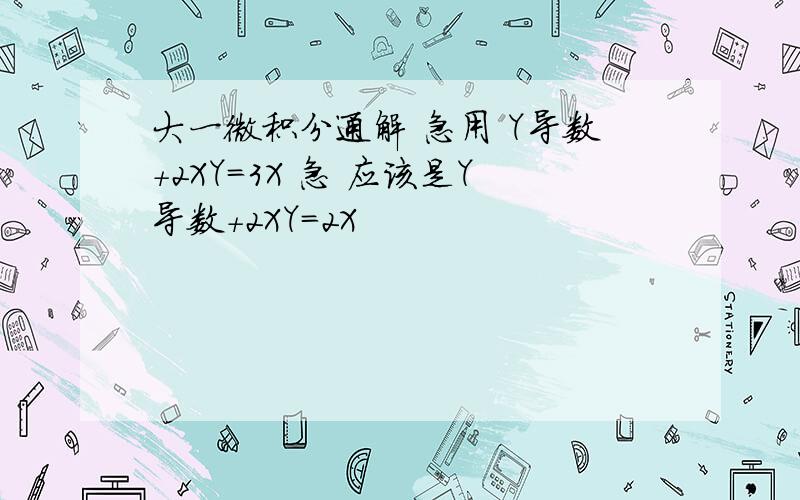 大一微积分通解 急用 Y导数+2XY=3X 急 应该是Y导数+2XY=2X

STATIONERY